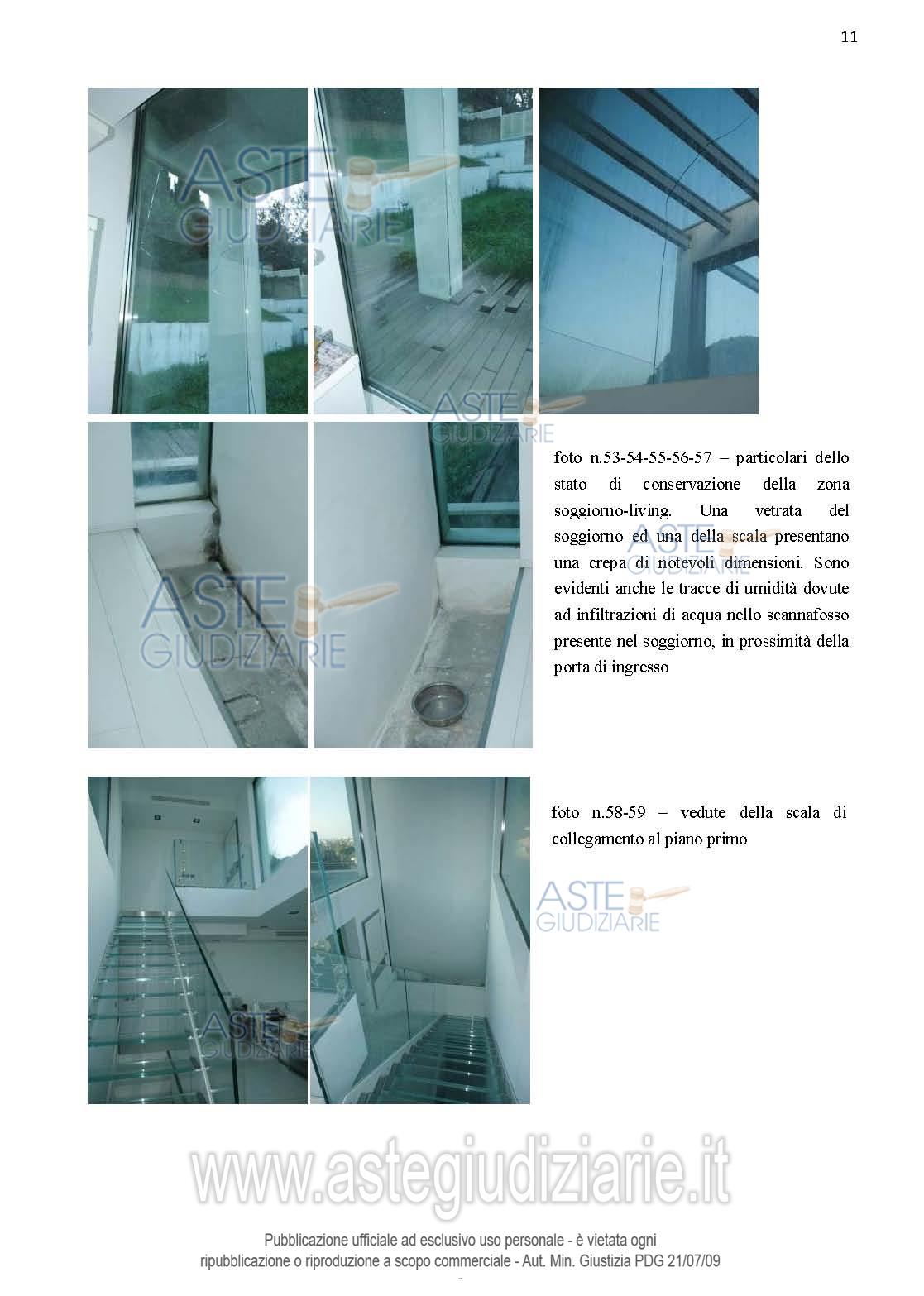 11

ASTE GIUDIZIARIE

ASTE GIUDIZIARIE

foto n.53-54-55-56-57 – particolari dello stato di conservazione della zona soggiorno-living. Una vetrata del soggiorno ed una della scala presentano una crepa di notevoli dimensioni. Sono evidenti anche le tracce di umidità dovute ad infiltrazioni di acqua nello scannafosso presente nel soggiorno, in prossimità della porta di ingresso

ASTE GIUDIZIARIE

ASTE GIUDIZIARIE

foto n.58-59 – vedute della scala di collegamento al piano primo

ASTE GIUDIZIARIE

ASTE GIUDIZIARIE

www.astegiudiziarie.it

Pubblicazione ufficiale ad esclusivo uso personale - è vietata ogni ripubblicazione o riproduzione a scopo commerciale - Aut. Min. Giustizia PDG 21/07/09